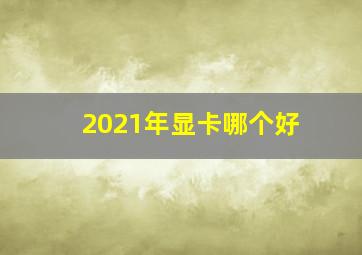 2021年显卡哪个好